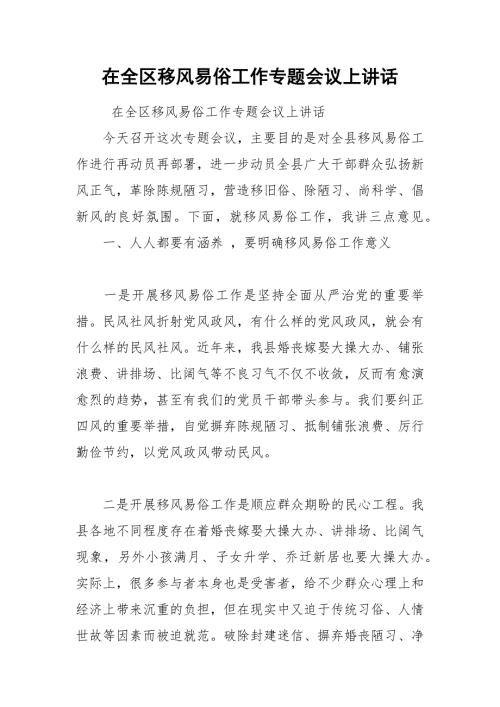 在全区移风易俗工作专题会议上讲话

在全区移风易俗工作专题会议上讲话

今天召开这次专题会议，主要目的是对全县移风易俗工作进行再动员再部署，进一步动员全县广大干部群众弘扬新风正气，革除陈规陋习，营造移旧俗、除陋习、尚科学、倡新风的良好氛围。下面，就移风易俗工作，我讲三点意见。

一、人人都要有涵养 ，要明确移风易俗工作意义

一是开展移风易俗工作是坚持全面从严治党的重要举措。民风社风折射党风政风，有什么样的党风政风，就会有什么样的民风社风。近年来，我县婚丧嫁娶大操大办、铺张浪费、讲排场、比阔气等不良习气不仅不收敛，反而有愈演愈烈的趋势，甚至有我们的党员干部带头参与。我们要纠正四风的重要举措，自觉摒弃陈规陋习、抵制铺张浪费、厉行勤俭节约，以党风政风带动民风。

二是开展移风易俗工作是顺应群众期盼的民心工程。我县各地不同程度存在着婚丧嫁娶大操大办、讲排场、比阔气现象，另外小孩满月、子女升学、乔迁新居也要大操大办。实际上，很多参与者本身也是受害者，给不少群众心理上和经济上带来沉重的负担，但在现实中又迫于传统习俗、人情世故等因素而被迫就范。破除封建迷信、摒弃婚丧陋习、净